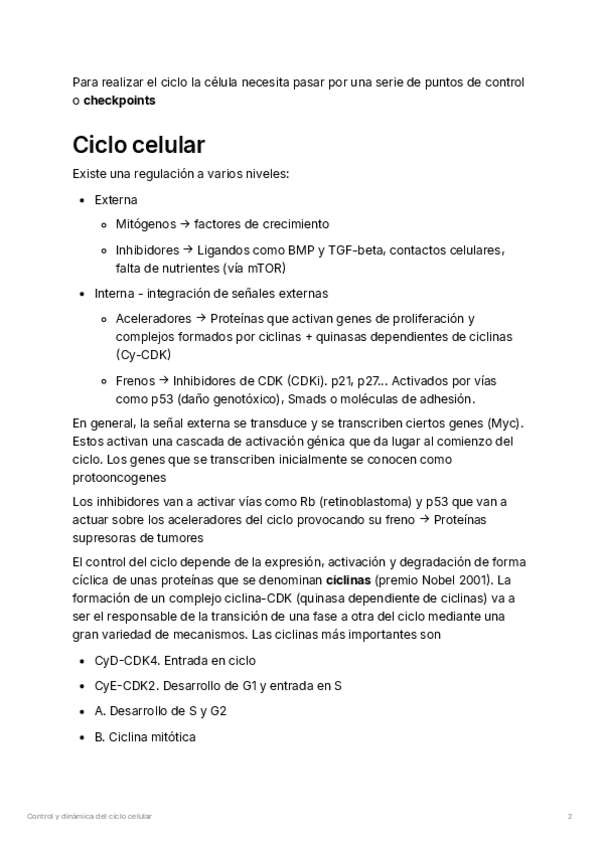 Para realizar el ciclo la célula necesita pasar por una serie de puntos de control o **checkpoints**

# Ciclo celular

Existe una regulación a varios niveles:

- Externa
  - Mitógenos → factores de crecimiento
  - Inhibidores → Ligandos como BMP y TGF-beta, contactos celulares, falta de nutrientes (vía mTOR)
- Interna - integración de señales externas
  - Aceleradores → Proteínas que activan genes de proliferación y complejos formados por ciclinas + quinasas dependientes de ciclinas (Cy-CDK)
  - Frenos → Inhibidores de CDK (CDKi). p21, p27... Activados por vías como p53 (daño genotóxico), Smads o moléculas de adhesión.

En general, la señal externa se transduce y se transcriben ciertos genes (Myc). Estos activan una cascada de activación génica que da lugar al comienzo del ciclo. Los genes que se transcriben inicialmente se conocen como protooncogenes

Los inhibidores van a activar vías como Rb (retinoblastoma) y p53 que van a actuar sobre los aceleradores del ciclo provocando su freno → Proteínas supresoras de tumores

El control del ciclo depende de la expresión, activación y degradación de forma cíclica de unas proteínas que se denominan **ciclinas** (premio Nobel 2001). La formación de un complejo ciclina-CDK (quinasa dependiente de ciclinas) va a ser el responsable de la transición de una fase a otra del ciclo mediante una gran variedad de mecanismos. Las ciclinas más importantes son

- CyD-CDK4. Entrada en ciclo
- CyE-CDK2. Desarrollo de G1 y entrada en S
- A. Desarrollo de S y G2
- B. Ciclina mitótica

Control y dinámica del ciclo celular 2